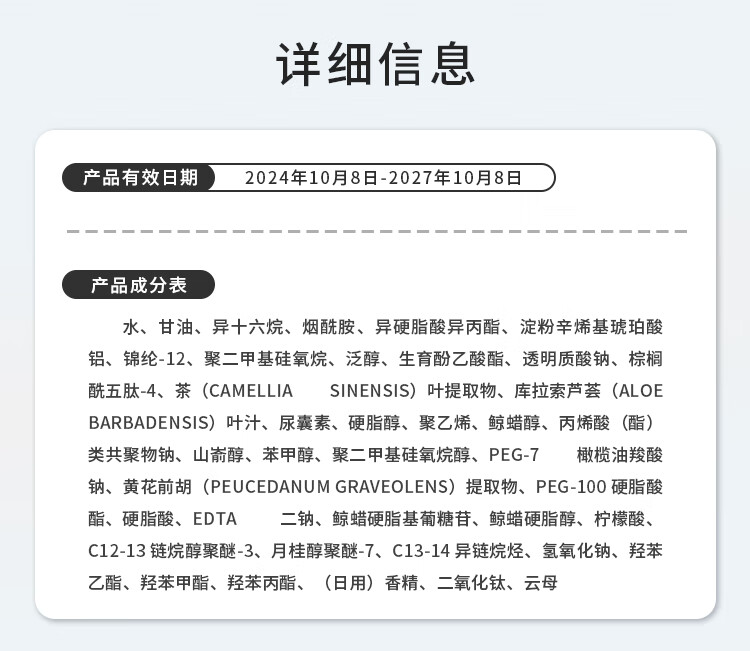 详细信息

产品有效日期 2024年10月8日-2027年10月8日

产品成分表

水、甘油、异十六烷、烟酰胺、异硬脂酸异丙酯、淀粉辛烯基琥珀酸铝、锦纶-12、聚二甲基硅氧烷、泛醇、生育酚乙酸酯、透明质酸钠、棕榈酰五肽-4、茶（CAMELLIA SINENSIS）叶提取物、库拉索芦荟（ALOE BARBADENSIS）叶汁、尿囊素、硬脂醇、聚乙烯、鲸蜡醇、丙烯酸（酯）类共聚物钠、山嵛醇、苯甲醇、聚二甲基硅氧烷醇、PEG-7 橄榄油羧酸钠、黄花前胡（PEUCEDANUM GRAVEOLENS）提取物、PEG-100 硬脂酸酯、硬脂酸、EDTA 二钠、鲸蜡硬脂基葡糖苷、鲸蜡硬脂醇、柠檬酸、C12-13 链烷醇聚醚-3、月桂醇聚醚-7、C13-14 异链烷烃、氢氧化钠、羟苯乙酯、羟苯甲酯、羟苯丙酯、（日用）香精、二氧化钛、云母